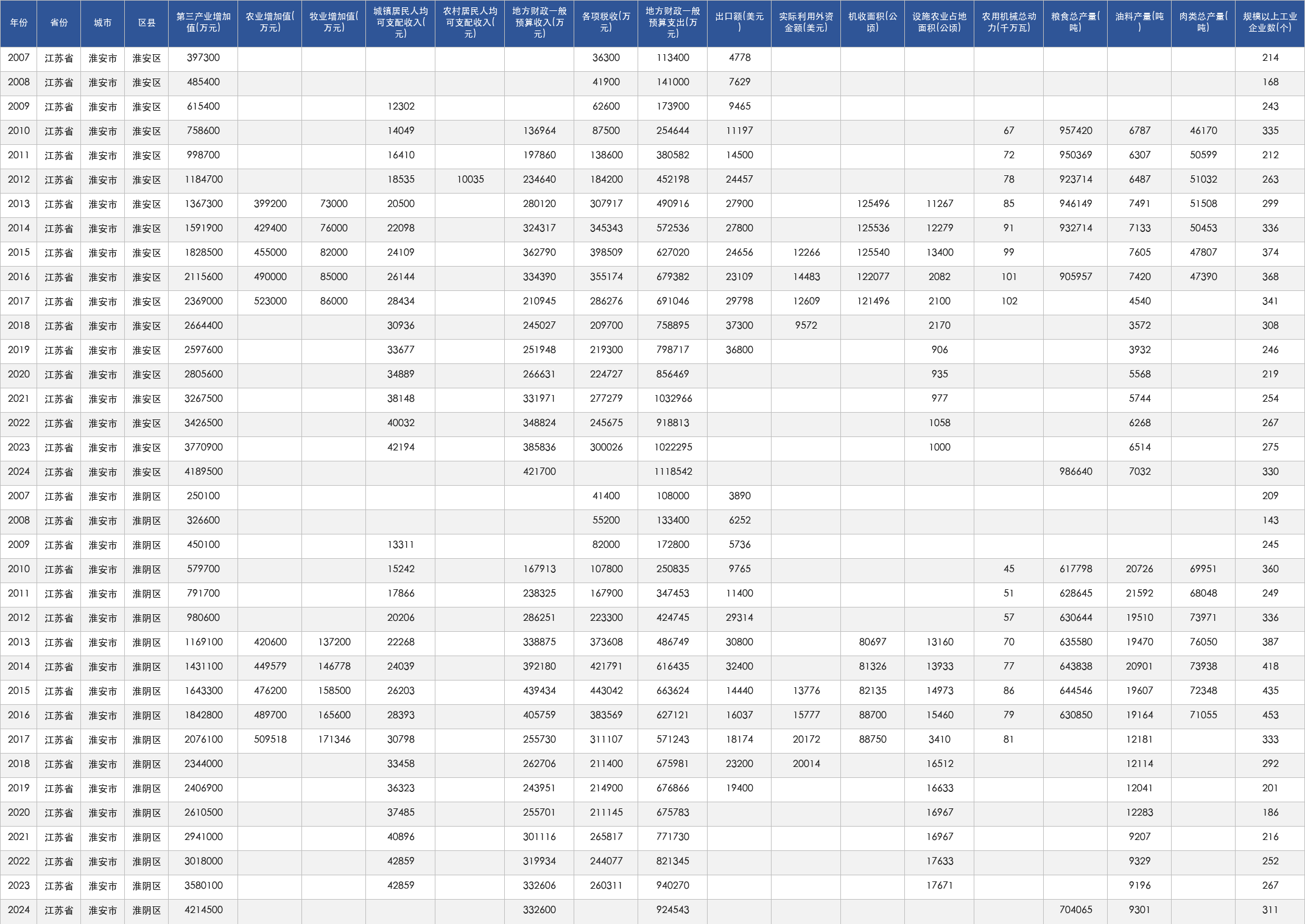 | 年份 | 省份 | 城市 | 区县 | 第三产业增加值(万元) | 农业增加值(万元) | 牧业增加值(万元) | 城镇居民人均可支配收入(元) | 农村居民人均可支配收入(元) | 地方财政一般预算收入(万元) | 各项税收(万元) | 地方财政一般预算支出(万元) | 出口额(美元) | 实际利用外资金额(美元) | 机收面积(公顷) | 设施农业占地面积(公顷) | 农用机械总动力(千万瓦) | 粮食总产量(吨) | 油料产量(吨) | 肉类总产量(吨) | 规模以上工业企业数(个) |
|---|---|---|---|---|---|---|---|---|---|---|---|---|---|---|---|---|---|---|---|---|
| 2007 | 江苏省 | 淮安市 | 淮安区 | 397300 | | | | | | 36300 | 113400 | 4778 | | | | | | | | 214 |
| 2008 | 江苏省 | 淮安市 | 淮安区 | 485400 | | | | | | 41900 | 141000 | 7629 | | | | | | | | 168 |
| 2009 | 江苏省 | 淮安市 | 淮安区 | 615400 | | | 12302 | | | 62600 | 173900 | 9465 | | | | | | | | 243 |
| 2010 | 江苏省 | 淮安市 | 淮安区 | 758600 | | | 14049 | | 136964 | 87500 | 254644 | 11197 | | | | 67 | 957420 | 6787 | 46170 | 335 |
| 2011 | 江苏省 | 淮安市 | 淮安区 | 998700 | | | 16410 | | 197860 | 138600 | 380582 | 14500 | | | | 72 | 950369 | 6307 | 50599 | 212 |
| 2012 | 江苏省 | 淮安市 | 淮安区 | 1184700 | | | 18535 | 10035 | 234640 | 184200 | 452198 | 24457 | | | | 78 | 923714 | 6487 | 51032 | 263 |
| 2013 | 江苏省 | 淮安市 | 淮安区 | 1367300 | 399200 | 73000 | 20500 | | 280120 | 307917 | 490916 | 27900 | | 125496 | 11267 | 85 | 946149 | 7491 | 51508 | 299 |
| 2014 | 江苏省 | 淮安市 | 淮安区 | 1591900 | 429400 | 76000 | 22098 | | 324317 | 345343 | 572536 | 27800 | | 125536 | 12279 | 91 | 932714 | 7133 | 50453 | 336 |
| 2015 | 江苏省 | 淮安市 | 淮安区 | 1828500 | 455000 | 82000 | 24109 | | 362790 | 398509 | 627020 | 24656 | 12266 | 125540 | 13400 | 99 | | 7605 | 47807 | 374 |
| 2016 | 江苏省 | 淮安市 | 淮安区 | 2115600 | 490000 | 85000 | 26144 | | 334390 | 355174 | 679382 | 23109 | 14483 | 122077 | 2082 | 101 | 905957 | 7420 | 47390 | 368 |
| 2017 | 江苏省 | 淮安市 | 淮安区 | 2369000 | 523000 | 86000 | 28434 | | 210945 | 286276 | 691046 | 29798 | 12609 | 121496 | 2100 | 102 | | 4540 | | 341 |
| 2018 | 江苏省 | 淮安市 | 淮安区 | 2664400 | | | 30936 | | 245027 | 209700 | 758895 | 37300 | 9572 | | 2170 | | | 3572 | | 308 |
| 2019 | 江苏省 | 淮安市 | 淮安区 | 2597600 | | | 33677 | | 251948 | 219300 | 798717 | 36800 | | | 906 | | | 3932 | | 246 |
| 2020 | 江苏省 | 淮安市 | 淮安区 | 2805600 | | | 34889 | | 266631 | 224727 | 856469 | | | | 935 | | | 5568 | | 219 |
| 2021 | 江苏省 | 淮安市 | 淮安区 | 3267500 | | | 38148 | | 331971 | 277279 | 1032966 | | | | 977 | | | 5744 | | 254 |
| 2022 | 江苏省 | 淮安市 | 淮安区 | 3426500 | | | 40032 | | 348824 | 245675 | 918813 | | | | 1058 | | | 6268 | | 267 |
| 2023 | 江苏省 | 淮安市 | 淮安区 | 3770900 | | | 42194 | | 385836 | 300026 | 1022295 | | | | 1000 | | | 6514 | | 275 |
| 2024 | 江苏省 | 淮安市 | 淮安区 | 4189500 | | | | | 421700 | | 1118542 | | | | | | 986640 | 7032 | | 330 |
| 2007 | 江苏省 | 淮安市 | 淮阴区 | 250100 | | | | | | 41400 | 108000 | 3890 | | | | | | | | 209 |
| 2008 | 江苏省 | 淮安市 | 淮阴区 | 326600 | | | | | | 55200 | 133400 | 6252 | | | | | | | | 143 |
| 2009 | 江苏省 | 淮安市 | 淮阴区 | 450100 | | | 13311 | | | 82000 | 172800 | 5736 | | | | | | | | 245 |
| 2010 | 江苏省 | 淮安市 | 淮阴区 | 579700 | | | 15242 | | 167913 | 107800 | 250835 | 9765 | | | | 45 | 617798 | 20726 | 69951 | 360 |
| 2011 | 江苏省 | 淮安市 | 淮阴区 | 791700 | | | 17866 | | 238325 | 167900 | 347453 | 11400 | | | | 51 | 628645 | 21592 | 68048 | 249 |
| 2012 | 江苏省 | 淮安市 | 淮阴区 | 980600 | | | 20206 | | 286251 | 223300 | 424745 | 29314 | | | | 57 | 630644 | 19510 | 73971 | 336 |
| 2013 | 江苏省 | 淮安市 | 淮阴区 | 1169100 | 420600 | 137200 | 22268 | | 338875 | 373608 | 486749 | 30800 | | 80697 | 13160 | 70 | 635580 | 19470 | 76050 | 387 |
| 2014 | 江苏省 | 淮安市 | 淮阴区 | 1431100 | 449579 | 146778 | 24039 | | 392180 | 421791 | 616435 | 32400 | | 81326 | 13933 | 77 | 643838 | 20901 | 73938 | 418 |
| 2015 | 江苏省 | 淮安市 | 淮阴区 | 1643300 | 476200 | 158500 | 26203 | | 439434 | 443042 | 663624 | 14440 | 13776 | 82135 | 14973 | 86 | 644546 | 19607 | 72348 | 435 |
| 2016 | 江苏省 | 淮安市 | 淮阴区 | 1842800 | 489700 | 165600 | 28393 | | 405759 | 383569 | 627121 | 16037 | 15777 | 88700 | 15460 | 79 | 630850 | 19164 | 71055 | 453 |
| 2017 | 江苏省 | 淮安市 | 淮阴区 | 2076100 | 509518 | 171346 | 30798 | | 255730 | 311107 | 571243 | 18174 | 20172 | 88750 | 3410 | 81 | | 12181 | | 333 |
| 2018 | 江苏省 | 淮安市 | 淮阴区 | 2344000 | | | 33458 | | 262706 | 211400 | 675981 | 23200 | 20014 | | 16512 | | | 12114 | | 292 |
| 2019 | 江苏省 | 淮安市 | 淮阴区 | 2406900 | | | 36323 | | 243951 | 214900 | 676866 | 19400 | | | 16633 | | | 12041 | | 201 |
| 2020 | 江苏省 | 淮安市 | 淮阴区 | 2610500 | | | 37485 | | 255701 | 211145 | 675783 | | | | 16967 | | | 12283 | | 186 |
| 2021 | 江苏省 | 淮安市 | 淮阴区 | 2941000 | | | 40896 | | 301116 | 265817 | 771730 | | | | 16967 | | | 9207 | | 216 |
| 2022 | 江苏省 | 淮安市 | 淮阴区 | 3018000 | | | 42859 | | 319934 | 244077 | 821345 | | | | 17633 | | | 9329 | | 252 |
| 2023 | 江苏省 | 淮安市 | 淮阴区 | 3580100 | | | 42859 | | 332606 | 260311 | 940270 | | | | 17671 | | | 9196 | | 267 |
| 2024 | 江苏省 | 淮安市 | 淮阴区 | 4214500 | | | | | 332600 | | 924543 | | | | | | 704065 | 9301 | | 311 |